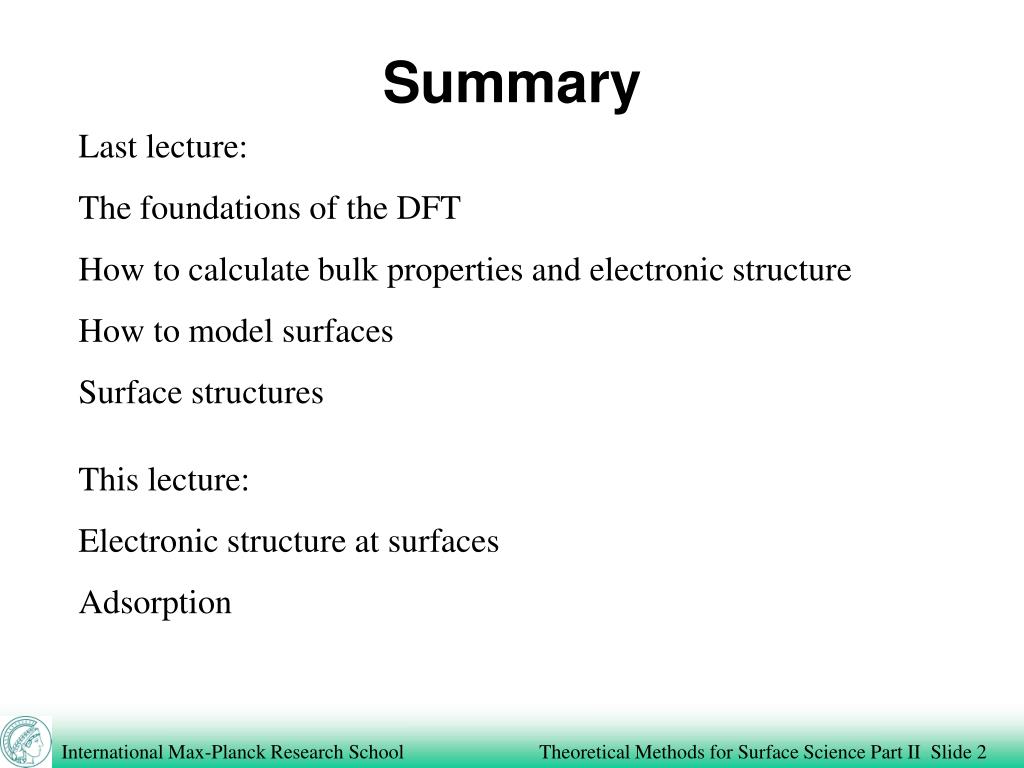 Summary

Last lecture:

The foundations of the DFT

How to calculate bulk properties and electronic structure

How to model surfaces

Surface structures

This lecture:

Electronic structure at surfaces

Adsorption

International Max-Planck Research School

Theoretical Methods for Surface Science Part II Slide 2